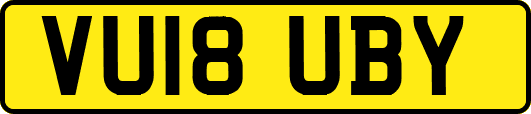 VU18 UBY